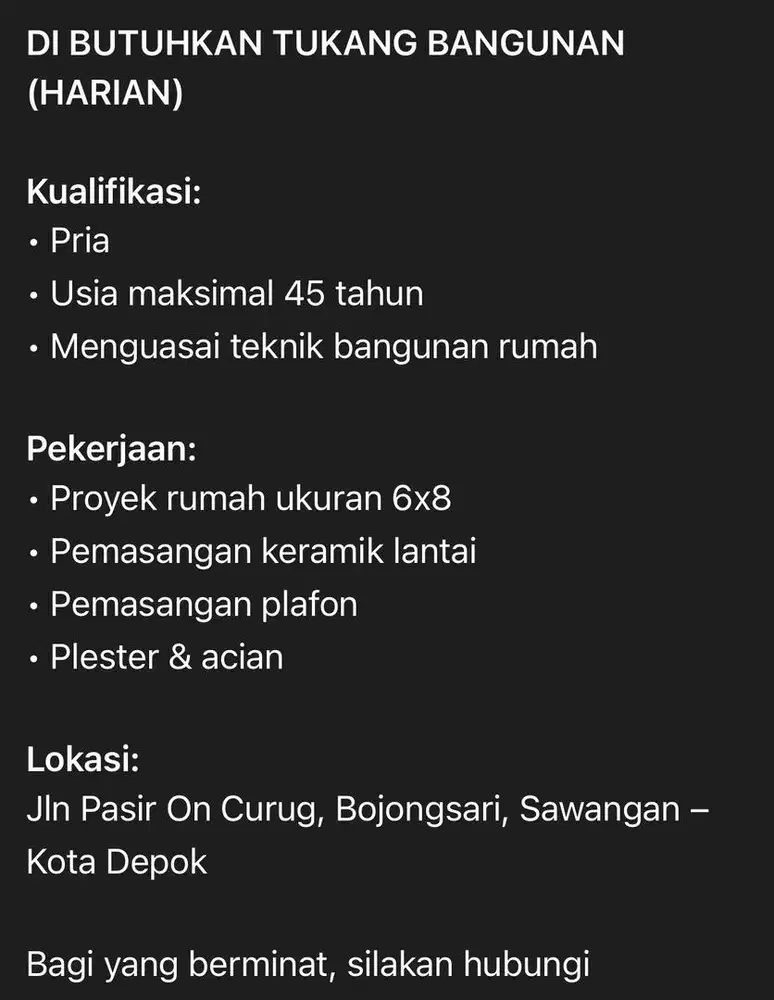 DI BUTUHKAN TUKANG BANGUNAN (HARIAN)

Kualifikasi:
• Pria
• Usia maksimal 45 tahun
• Menguasai teknik bangunan rumah

Pekerjaan:
• Proyek rumah ukuran 6x8
• Pemasangan keramik lantai
• Pemasangan plafon
• Plester & acian

Lokasi:
Jln Pasir On Curug, Bojongsari, Sawangan – Kota Depok

Bagi yang berminat, silakan hubungi